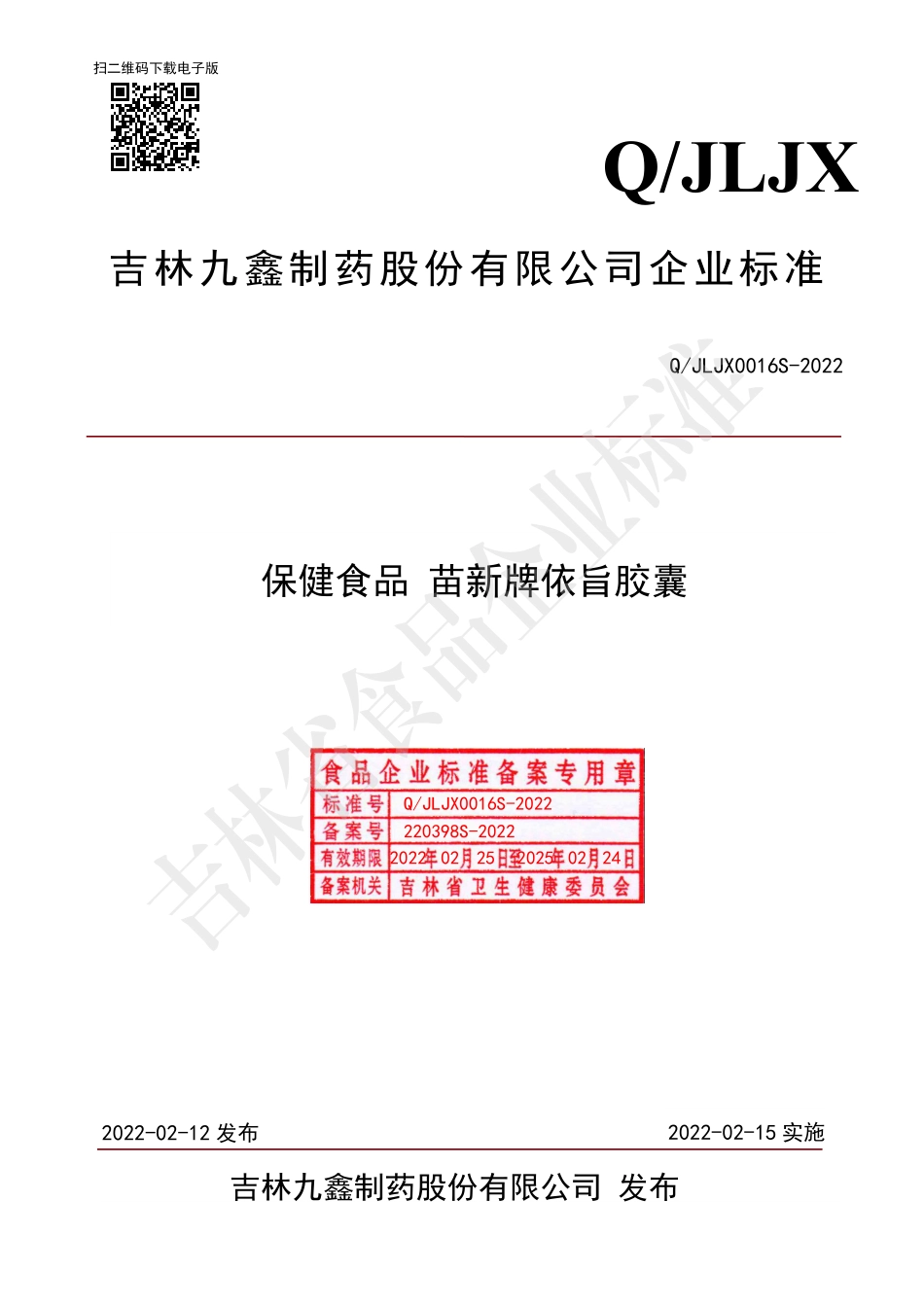 扫二维码下载电子版

Q/JLJX

吉林九鑫制药股份有限公司企业标准

Q/JLJX0016S-2022

吉林省食品企业标准

保健食品 苗新牌依旨胶囊

食品企业标准备案专用章

| 标准号 | Q/JLJX0016S-2022 |
|---|---|
| 备案号 | 220398S-2022 |
| 有效期限 | 2022年02月25日至2025年02月24日 |
| 备案机关 | 吉林省卫生健康委员会 |

2022-02-12 发布

2022-02-15 实施

吉林九鑫制药股份有限公司 发布